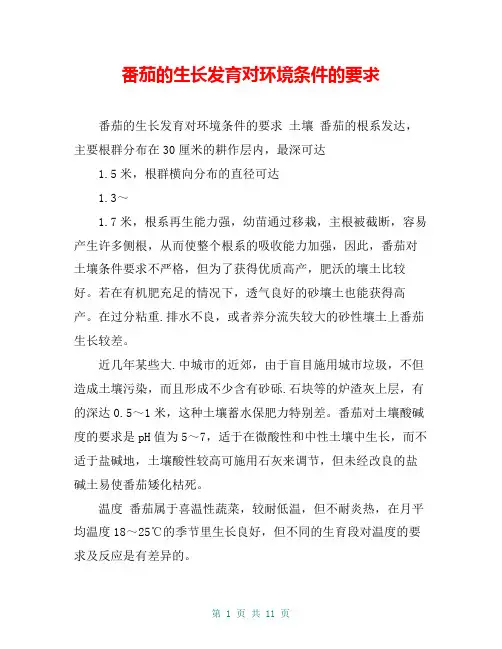 番茄的生长发育对环境条件的要求

番茄的生长发育对环境条件的要求 土壤 番茄的根系发达，主要根群分布在30厘米的耕作层内，最深可达

1.5米，根群横向分布的直径可达

1.3～

1.7米，根系再生能力强，幼苗通过移栽，主根被截断，容易产生许多侧根，从而使整个根系的吸收能力加强，因此，番茄对土壤条件要求不严格，但为了获得优质高产，肥沃的壤土比较好。若在有机肥充足的情况下，透气良好的砂壤土也能获得高产。在过分粘重.排水不良，或者养分流失较大的砂性壤土上番茄生长较差。

近几年某些大.中城市的近郊，由于盲目施用城市垃圾，不但造成土壤污染，而且形成不少含有砂砾.石块等的炉渣灰上层，有的深达0.5～1米，这种土壤蓄水保肥力特别差。番茄对土壤酸碱度的要求是pH值为5～7，适于在微酸性和中性土壤中生长，而不适于盐碱地，土壤酸性较高可施用石灰来调节，但未经改良的盐碱土易使番茄矮化枯死。

温度 番茄属于喜温性蔬菜，较耐低温，但不耐炎热，在月平均温度18～25℃的季节里生长良好，但不同的生育段对温度的要求及反应是有差异的。

第 1 页 共 11 页